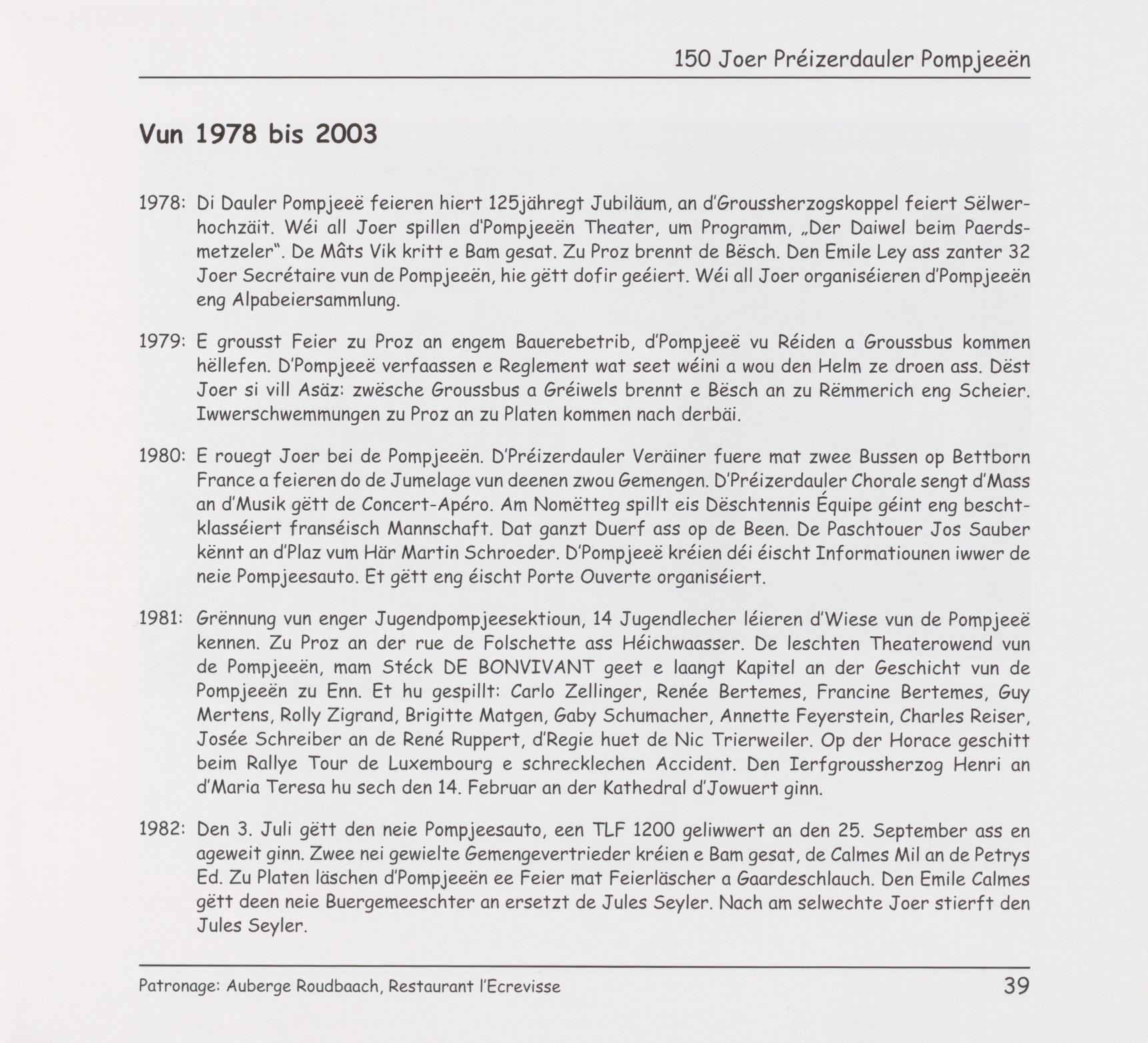 150 Joer Préizerdauler Pompjeeën

Vun 1978 bis 2003

1978: Di Dauler Pompjeeë feieren hiert 125jähregt Jubiläum, an d'Groussherzogskoppel feiert Sëlwerhochzäit. Wéi all Joer spillen d'Pompjeeën Theater, um Programm, „Der Daiwel beim Paerdsmetzeler". De Mâts Vik kritt e Bam gesat. Zu Proz brennt de Bësch. Den Emile Ley ass zanter 32 Joer Secrétaire vun de Pompjeeën, hie gëtt dofir geéiert. Wéi all Joer organiséieren d'Pompjeeën eng Alpabeiersammlung.

1979: E grousst Feier zu Proz an engem Bauerebetrib, d'Pompjeeë vu Réiden a Groussbus kommen hëllefen. D'Pompjeeë verfaassen e Reglement wat seet wéini a wou den Helm ze droen ass. Dëst Joer si vill Asäz: zwësche Groussbus a Gréiwels brennt e Bësch an zu Rëmmerich eng Scheier. Iwwerschwemmungen zu Proz an zu Platen kommen nach derbäi.

1980: E rouegt Joer bei de Pompjeeën. D'Préizerdauler Veräiner fuere mat zwee Bussen op Bettborn France a feieren do de Jumelage vun deenen zwou Gemengen. D'Préizerdauler Chorale sengt d'Mass an d'Musik gëtt de Concert-Apéro. Am Nomëtteg spillt eis Dëschtennis Équipe géint eng beschtklasséiert franséisch Mannschaft. Dat ganzt Duerf ass op de Been. De Paschtouer Jos Sauber kënnt an d'Plaz vum Här Martin Schroeder. D'Pompjeeë kréien déi éischt Informatiounen iwwer de neie Pompjeesauto. Et gëtt eng éischt Porte Ouverte organiséiert.

1981: Grënnung vun enger Jugendpompjeesektioun, 14 Jugendlecher léieren d'Wiese vun de Pompjeeë kennen. Zu Proz an der rue de Folschette ass Héichwaasser. De leschten Theaterowend vun de Pompjeeën, mam Stéck DE BONVIVANT geet e laangt Kapitel an der Geschicht vun de Pompjeeën zu Enn. Et hu gespillt: Carlo Zellinger, Renée Bertemes, Francine Bertemes, Guy Mertens, Rolly Zigrand, Brigitte Matgen, Gaby Schumacher, Annette Feyerstein, Charles Reiser, Josée Schreiber an de René Ruppert, d'Regie huet de Nic Trierweiler. Op der Horace geschitt beim Rallye Tour de Luxembourg e schrecklechen Accident. Den Ierfgroussherzog Henri an d'Maria Teresa hu sech den 14. Februar an der Kathedral d'Jowuert ginn.

1982: Den 3. Juli gëtt den neie Pompjeesauto, een TLF 1200 geliwwert an den 25. September ass en ageweit ginn. Zwee nei gewielte Gemengevertrieder kréien e Bam gesat, de Calmes Mil an de Petrys Ed. Zu Platen läschen d'Pompjeeën ee Feier mat Feierläscher a Gaardeschlauch. Den Emile Calmes gëtt deen neie Buergemeeschter an ersetzt de Jules Seyler. Nach am selwechte Joer stierft den Jules Seyler.

Patronage: Auberge Roudbaach, Restaurant l'Ecrevisse 39